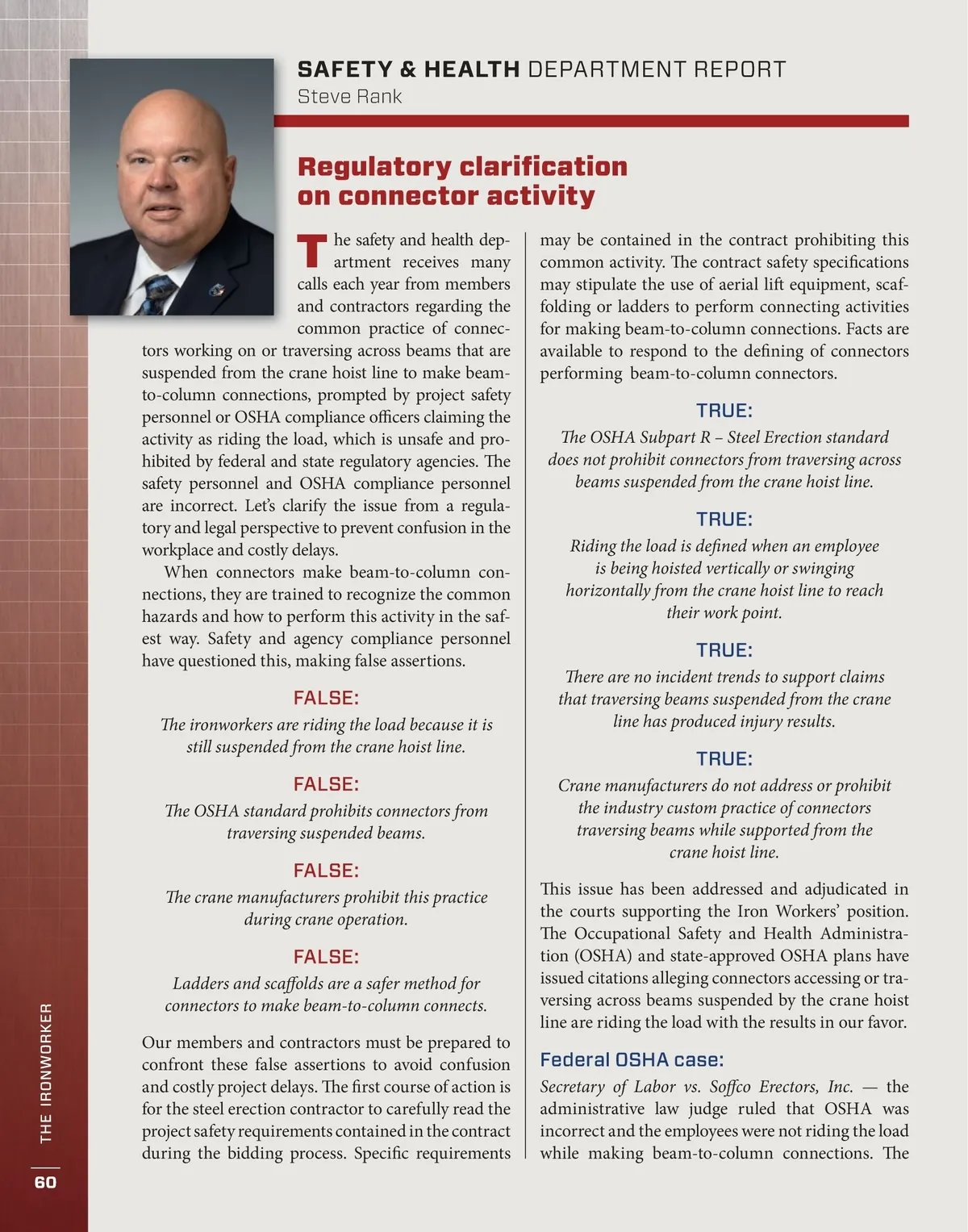 SAFETY & HEALTH DEPARTMENT REPORT
Steve Rank

Regulatory clarification on connector activity

The safety and health department receives many calls each year from members and contractors regarding the common practice of connectors working on or traversing across beams that are suspended from the crane hoist line to make beam-to-column connections, prompted by project safety personnel or OSHA compliance officers claiming the activity as riding the load, which is unsafe and prohibited by federal and state regulatory agencies. The safety personnel and OSHA compliance personnel are incorrect. Let's clarify the issue from a regulatory and legal perspective to prevent confusion in the workplace and costly delays.

When connectors make beam-to-column connections, they are trained to recognize the common hazards and how to perform this activity in the safest way. Safety and agency compliance personnel have questioned this, making false assertions.

FALSE:
The ironworkers are riding the load because it is still suspended from the crane hoist line.

FALSE:
The OSHA standard prohibits connectors from traversing suspended beams.

FALSE:
The crane manufacturers prohibit this practice during crane operation.

FALSE:
Ladders and scaffolds are a safer method for connectors to make beam-to-column connects.

Our members and contractors must be prepared to confront these false assertions to avoid confusion and costly project delays. The first course of action is for the steel erection contractor to carefully read the project safety requirements contained in the contract during the bidding process. Specific requirements may be contained in the contract prohibiting this common activity. The contract safety specifications may stipulate the use of aerial lift equipment, scaffolding or ladders to perform connecting activities for making beam-to-column connections. Facts are available to respond to the defining of connectors performing beam-to-column connectors.

TRUE:
The OSHA Subpart R – Steel Erection standard does not prohibit connectors from traversing across beams suspended from the crane hoist line.

TRUE:
Riding the load is defined when an employee is being hoisted vertically or swinging horizontally from the crane hoist line to reach their work point.

TRUE:
There are no incident trends to support claims that traversing beams suspended from the crane line has produced injury results.

TRUE:
Crane manufacturers do not address or prohibit the industry custom practice of connectors traversing beams while supported from the crane hoist line.

This issue has been addressed and adjudicated in the courts supporting the Iron Workers' position. The Occupational Safety and Health Administration (OSHA) and state-approved OSHA plans have issued citations alleging connectors accessing or traversing across beams suspended by the crane hoist line are riding the load with the results in our favor.

Federal OSHA case:
Secretary of Labor vs. Soffco Erectors, Inc. — the administrative law judge ruled that OSHA was incorrect and the employees were not riding the load while making beam-to-column connections. The

THE IRONWORKER
60